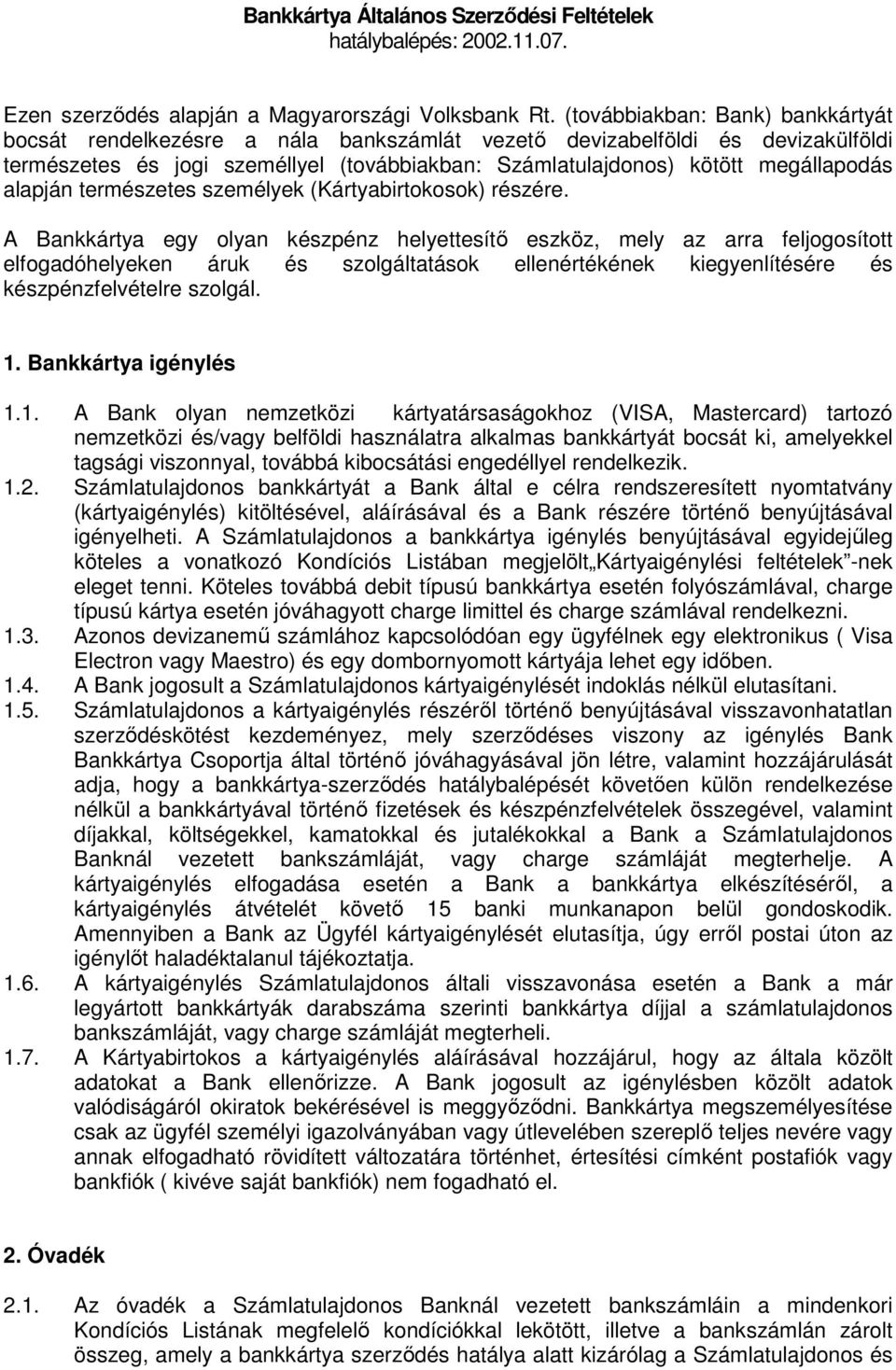 Bankkártya Általános Szerződési Feltételek
hatálybalépés: 2002.11.07.

Ezen szerződés alapján a Magyarországi Volksbank Rt. (továbbiakban: Bank) bankkártyát bocsát rendelkezésre a nála bankszámlát vezető devizabelföldi és devizakülföldi természetes és jogi személlyel (továbbiakban: Számlatulajdonos) kötött megállapodás alapján természetes személyek (Kártyabirtokosok) részére.

A Bankkártya egy olyan készpénz helyettesítő eszköz, mely az arra feljogosított elfogadóhelyeken áruk és szolgáltatások ellenértékének kiegyenlítésére és készpénzfelvételre szolgál.

1. Bankkártya igénylés

1.1. A Bank olyan nemzetközi kártyatársaságokhoz (VISA, Mastercard) tartozó nemzetközi és/vagy belföldi használatra alkalmas bankkártyát bocsát ki, amelyekkel tagsági viszonnyal, továbbá kibocsátási engedéllyel rendelkezik.
1.2. Számlatulajdonos bankkártyát a Bank által e célra rendszeresített nyomtatvány (kártyaigénylés) kitöltésével, aláírásával és a Bank részére történő benyújtásával igényelheti. A Számlatulajdonos a bankkártya igénylés benyújtásával egyidejűleg köteles a vonatkozó Kondíciós Listában megjelölt„Kártyaigénylési feltételek”-nek eleget tenni. Köteles továbbá debit típusú bankkártya esetén folyószámlával, charge típusú kártya esetén jóváhagyott charge limittel és charge számlával rendelkezni.
1.3. Azonos devizanemű számlához kapcsolódóan egy ügyfélnek egy elektronikus ( Visa Electron vagy Maestro) és egy dombornyomott kártyája lehet egy időben.
1.4. A Bank jogosult a Számlatulajdonos kártyaigénylését indoklás nélkül elutasítani.
1.5. Számlatulajdonos a kártyaigénylés részéről történő benyújtásával visszavonhatatlan szerződéskötést kezdeményez, mely szerződéses viszony az igénylés Bank Bankkártya Csoportja által történő jóváhagyásával jön létre, valamint hozzájárulását adja, hogy a bankkártya-szerződés hatálybalépését követően külön rendelkezése nélkül a bankkártyával történő fizetések és készpénzfelvételek összegével, valamint díjakkal, költségekkel, kamatokkal és jutalékokkal a Bank a Számlatulajdonos Banknál vezetett bankszámláját, vagy charge számláját megterhelje. A kártyaigénylés elfogadása esetén a Bank a bankkártya elkészítéséről, a kártyaigénylés átvételét követő 15 banki munkanapon belül gondoskodik. Amennyiben a Bank az Ügyfél kártyaigénylését elutasítja, úgy erről postai úton az igénylőt haladéktalanul tájékoztatja.
1.6. A kártyaigénylés Számlatulajdonos általi visszavonása esetén a Bank a már legyártott bankkártyák darabszáma szerinti bankkártya díjjal a számlatulajdonos bankszámláját, vagy charge számláját megterheli.
1.7. A Kártyabirtokos a kártyaigénylés aláírásával hozzájárul, hogy az általa közölt adatokat a Bank ellenőrizze. A Bank jogosult az igénylésben közölt adatok valódiságáról okiratok bekérésével is meggyőződni. Bankkártya megszemélyesítése csak az ügyfél személyi igazolványában vagy útlevelében szereplő teljes nevére vagy annak elfogadható rövidített változatára történhet, értesítési címként postafiók vagy bankfiók ( kivéve saját bankfiók) nem fogadható el.

2. Óvadék

2.1. Az óvadék a Számlatulajdonos Banknál vezetett bankszámláin a mindenkori Kondíciós Listának megfelelő kondíciókkal lekötött, illetve a bankszámlán zárolt összeg, amely a bankkártya szerződés hatálya alatt kizárólag a Számlatulajdonos és